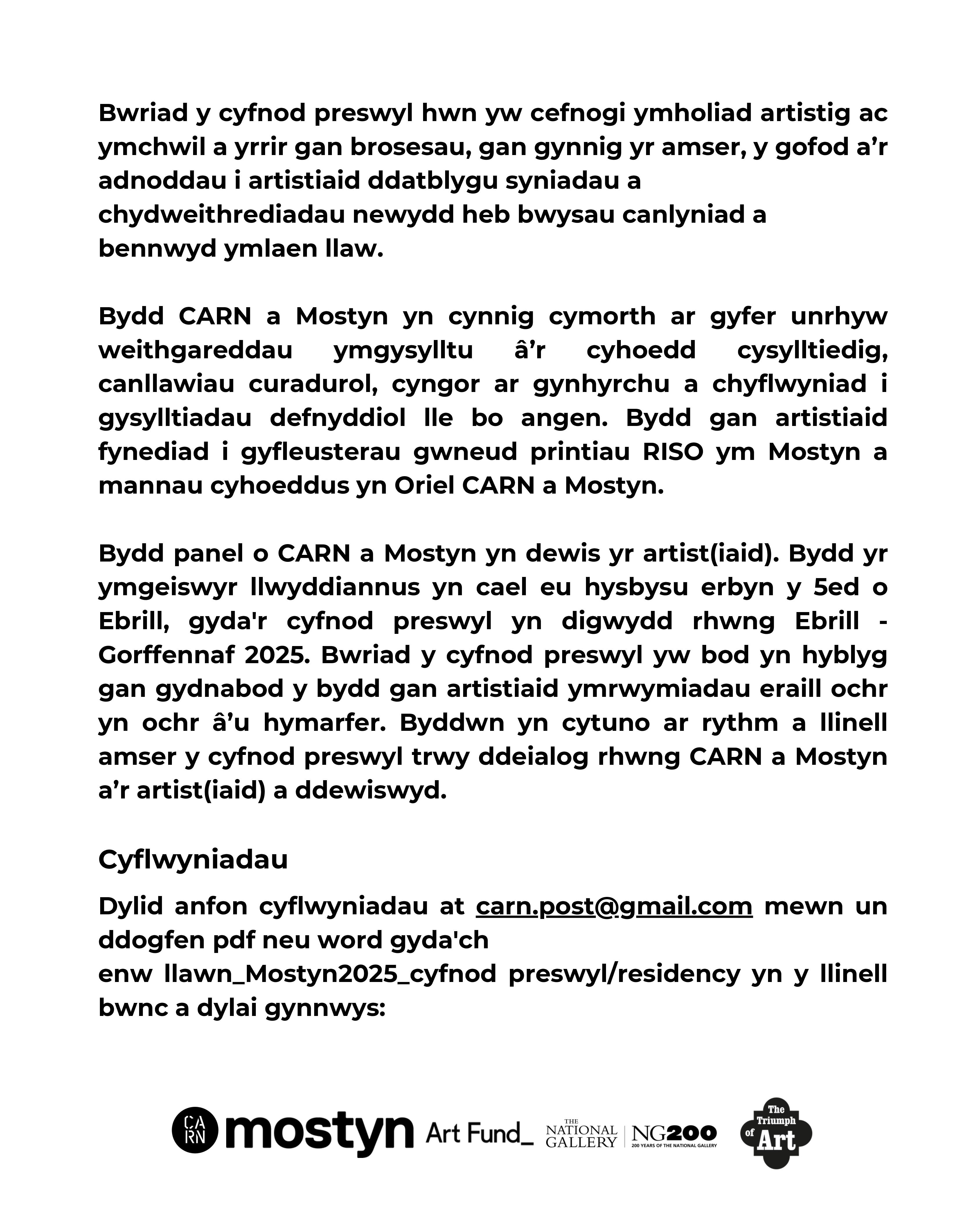 Bwriad y cyfnod preswyl hwn yw cefnogi ymholiad artistig ac ymchwil a yrrir gan brosesau, gan gynnig yr amser, y gofod a’r adnoddau i artistiaid ddatblygu syniadau a chydweithrediadau newydd heb bwysau canlyniad a bennwyd ymlaen llaw.

Bydd CARN a Mostyn yn cynnig cymorth ar gyfer unrhyw weithgareddau ymgysylltu â’r cyhoedd cysylltiedig, canllawiau curadurol, cyngor ar gynhyrchu a chyflwyniad i gysylltiadau defnyddiol lle bo angen. Bydd gan artistiaid fynediad i gyfleusterau gwneud printiau RISO ym Mostyn a mannau cyhoeddus yn Oriel CARN a Mostyn.

Bydd panel o CARN a Mostyn yn dewis yr artist(iaid). Bydd yr ymgeiswyr llwyddiannus yn cael eu hysbysu erbyn y 5ed o Ebrill, gyda'r cyfnod preswyl yn digwydd rhwng Ebrill - Gorffennaf 2025. Bwriad y cyfnod preswyl yw bod yn hyblyg gan gydnabod y bydd gan artistiaid ymrwymiadau eraill ochr yn ochr â’u hymarfer. Byddwn yn cytuno ar rythm a llinell amser y cyfnod preswyl trwy ddeialog rhwng CARN a Mostyn a’r artist(iaid) a ddewiswyd.

Cyflwyniadau

Dylid anfon cyflwyniadau at carn.post@gmail.com mewn un ddogfen pdf neu word gyda'ch enw llawn_Mostyn2025_cyfnod preswyl/residency yn y llinell bwnc a dylai gynnwys:

CARN mostyn Art Fund_ THE NATIONAL GALLERY NG200 200 YEARS OF THE NATIONAL GALLERY The Triumph of Art